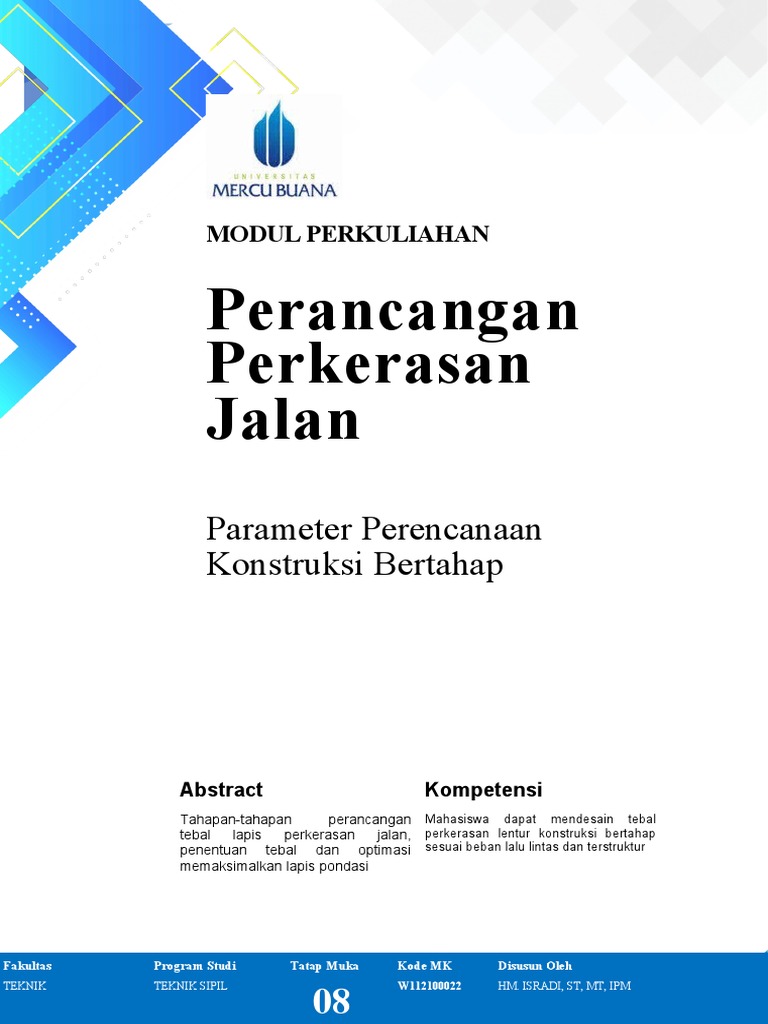 UNIVERSITAS
MERCU BUANA

MODUL PERKULIAHAN

Perancangan Perkerasan Jalan

Parameter Perencanaan Konstruksi Bertahap

Abstract

Tahapan-tahapan perancangan tebal lapis perkerasan jalan, penentuan tebal dan optimasi memaksimalkan lapis pondasi

Kompetensi

Mahasiswa dapat mendesain tebal perkerasan lentur konstruksi bertahap sesuai beban lalu lintas dan terstruktur

| Fakultas | Program Studi | Tatap Muka | Kode MK | Disusun Oleh |
|---|---|---|---|---|
| TEKNIK | TEKNIK SIPIL | 08 | W112100022 | HM. ISRADI, ST, MT, IPM |